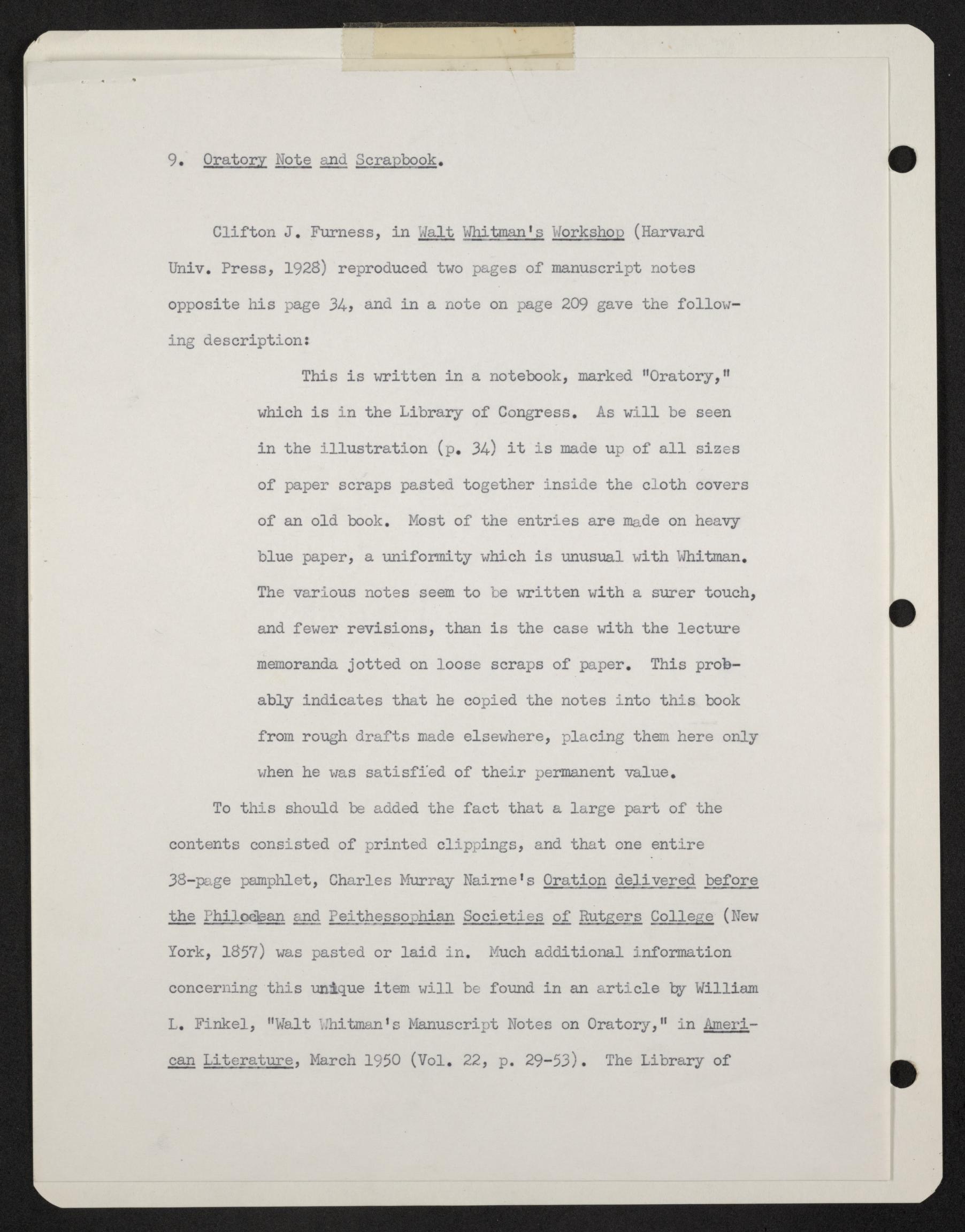 9. Oratory Note and Scrapbook.

Clifton J. Furness, in Walt Whitman's Workshop (Harvard Univ. Press, 1928) reproduced two pages of manuscript notes opposite his page 34, and in a note on page 209 gave the following description:

This is written in a notebook, marked "Oratory," which is in the Library of Congress. As will be seen in the illustration (p. 34) it is made up of all sizes of paper scraps pasted together inside the cloth covers of an old book. Most of the entries are made on heavy blue paper, a uniformity which is unusual with Whitman. The various notes seem to be written with a surer touch, and fewer revisions, than is the case with the lecture memoranda jotted on loose scraps of paper. This probably indicates that he copied the notes into this book from rough drafts made elsewhere, placing them here only when he was satisfied of their permanent value.

To this should be added the fact that a large part of the contents consisted of printed clippings, and that one entire 38-page pamphlet, Charles Murray Nairne's Oration delivered before the Philoclean and Peithessophian Societies of Rutgers College (New York, 1857) was pasted or laid in. Much additional information concerning this unique item will be found in an article by William L. Finkel, "Walt Whitman's Manuscript Notes on Oratory," in American Literature, March 1950 (Vol. 22, p. 29-53). The Library of